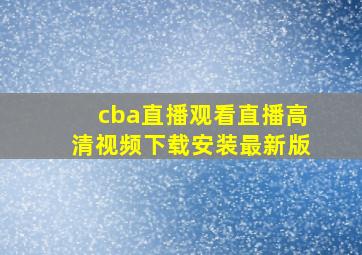 cba直播观看直播高清视频下载安装最新版